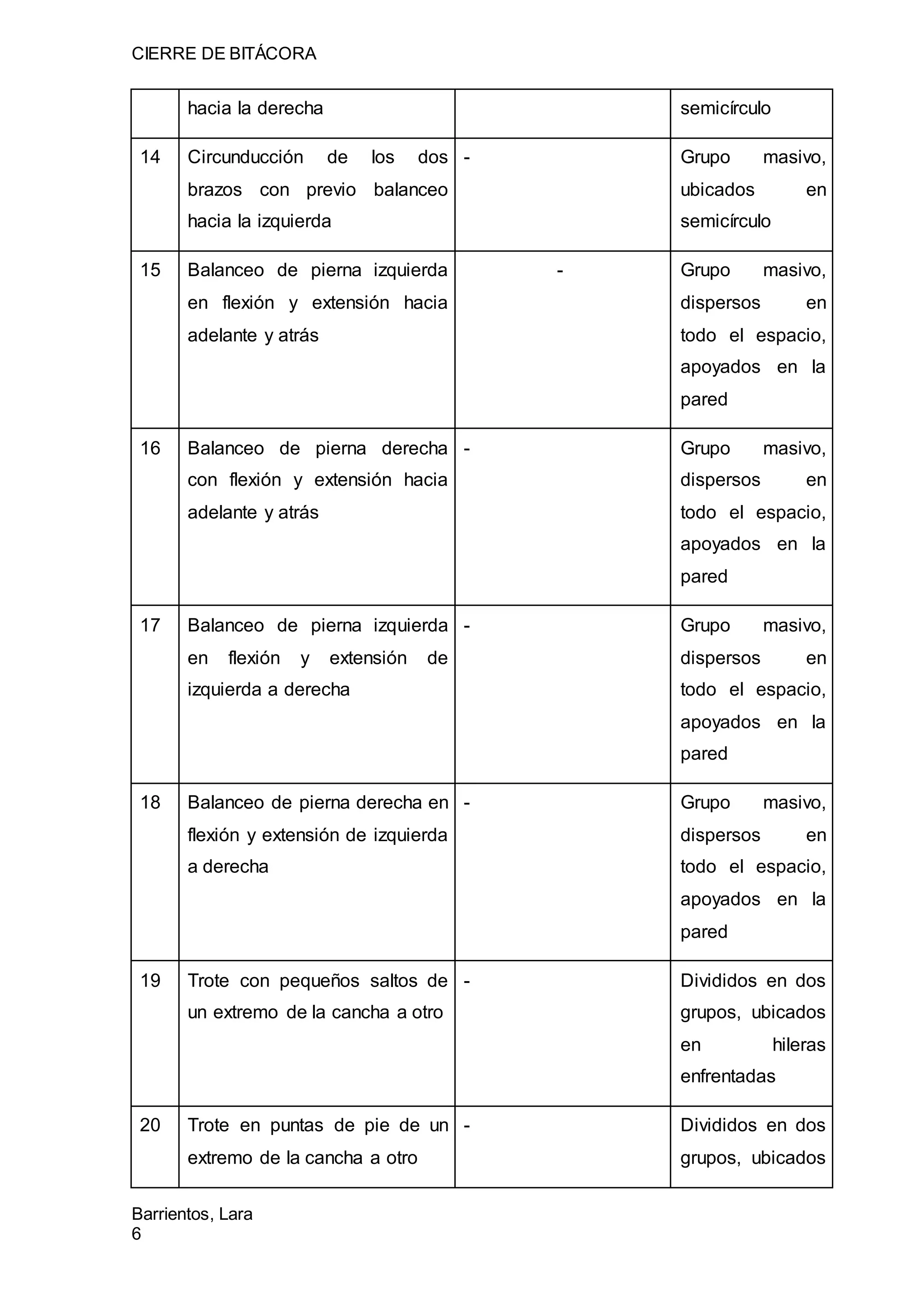 CIERRE DE BITÁCORA

| | hacia la derecha | | semicírculo |
|---|---|---|---|
| 14 | Circunducción de los dos brazos con previo balanceo hacia la izquierda | - | Grupo masivo, ubicados en semicírculo |
| 15 | Balanceo de pierna izquierda en flexión y extensión hacia adelante y atrás | - | Grupo masivo, dispersos en todo el espacio, apoyados en la pared |
| 16 | Balanceo de pierna derecha con flexión y extensión hacia adelante y atrás | - | Grupo masivo, dispersos en todo el espacio, apoyados en la pared |
| 17 | Balanceo de pierna izquierda en flexión y extensión de izquierda a derecha | - | Grupo masivo, dispersos en todo el espacio, apoyados en la pared |
| 18 | Balanceo de pierna derecha en flexión y extensión de izquierda a derecha | - | Grupo masivo, dispersos en todo el espacio, apoyados en la pared |
| 19 | Trote con pequeños saltos de un extremo de la cancha a otro | - | Divididos en dos grupos, ubicados en hileras enfrentadas |
| 20 | Trote en puntas de pie de un extremo de la cancha a otro | - | Divididos en dos grupos, ubicados |

Barrientos, Lara
6